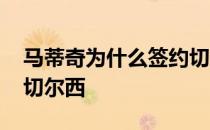 马蒂奇为什么签约切

切尔西